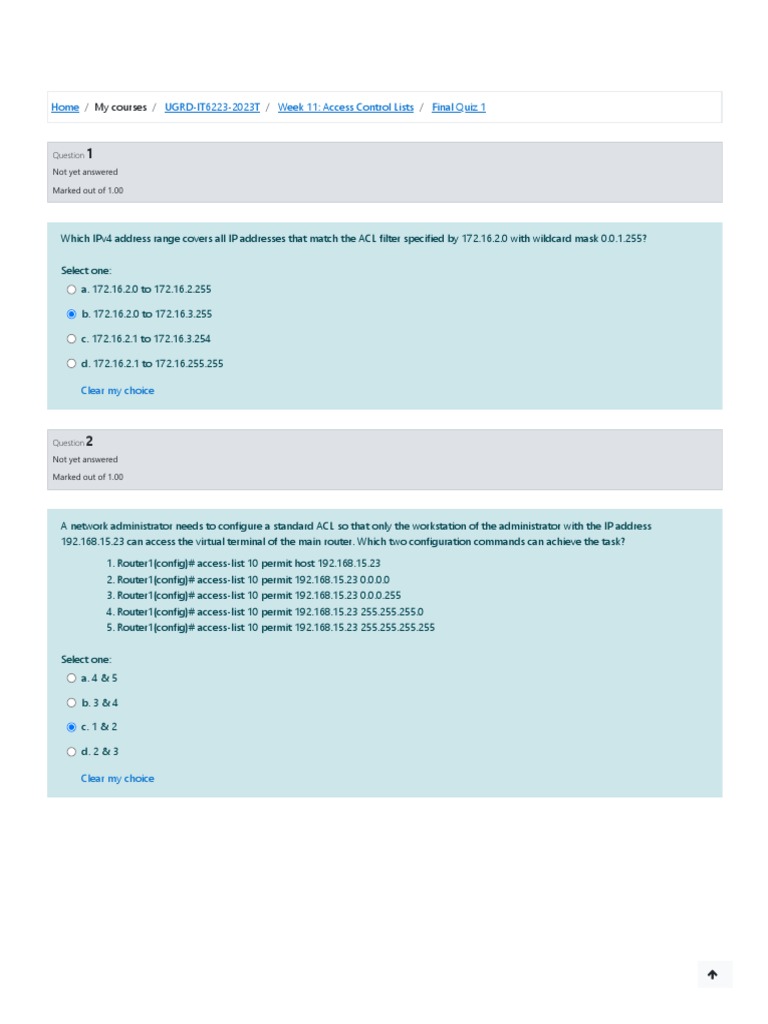 Home / My courses / UGRD-IT6223-2023T / Week 11: Access Control Lists / Final Quiz 1

Question 1
Not yet answered
Marked out of 1.00

Which IPv4 address range covers all IP addresses that match the ACL filter specified by 172.16.2.0 with wildcard mask 0.0.1.255?

Select one:
a. 172.16.2.0 to 172.16.2.255
b. 172.16.2.0 to 172.16.3.255
c. 172.16.2.1 to 172.16.3.254
d. 172.16.2.1 to 172.16.255.255

Clear my choice

Question 2
Not yet answered
Marked out of 1.00

A network administrator needs to configure a standard ACL so that only the workstation of the administrator with the IP address 192.168.15.23 can access the virtual terminal of the main router. Which two configuration commands can achieve the task?

1. Router1(config)# access-list 10 permit host 192.168.15.23
2. Router1(config)# access-list 10 permit 192.168.15.23 0.0.0.0
3. Router1(config)# access-list 10 permit 192.168.15.23 0.0.0.255
4. Router1(config)# access-list 10 permit 192.168.15.23 255.255.255.0
5. Router1(config)# access-list 10 permit 192.168.15.23 255.255.255.255

Select one:
a. 4 & 5
b. 3 & 4
c. 1 & 2
d. 2 & 3

Clear my choice